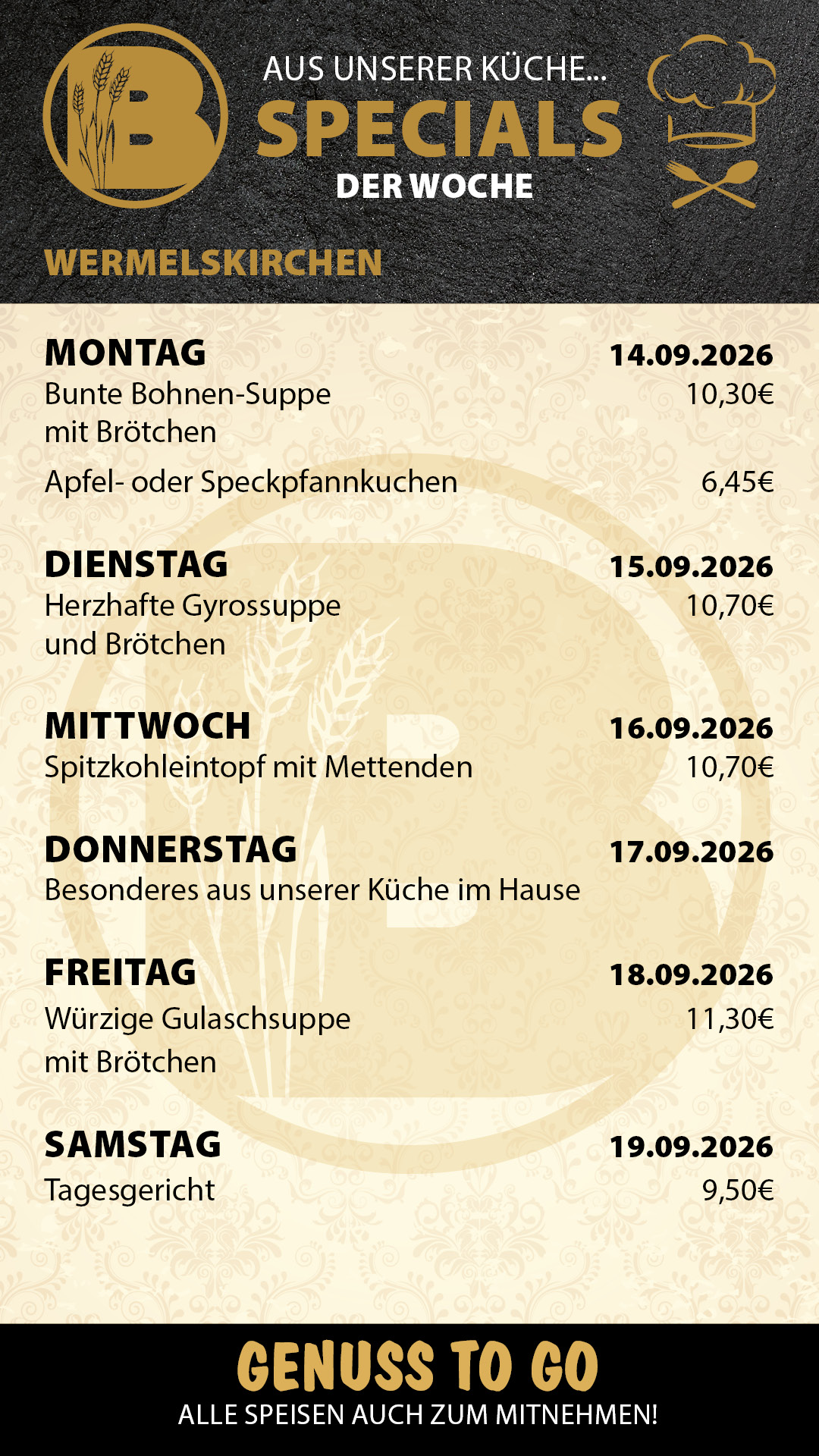 B

AUS UNSERER KÜCHE...
SPECIALS
DER WOCHE

WERMELSKIRCHEN

MONTAG 14.09.2026
Bunte Bohnen-Suppe mit Brötchen 10,30€
Apfel- oder Speckpfannkuchen 6,45€

DIENSTAG 15.09.2026
Herzhafte Gyrossuppe und Brötchen 10,70€

MITTWOCH 16.09.2026
Spitzkohleintopf mit Mettenden 10,70€

DONNERSTAG 17.09.2026
Besonderes aus unserer Küche im Hause

FREITAG 18.09.2026
Würzige Gulaschsuppe mit Brötchen 11,30€

SAMSTAG 19.09.2026
Tagesgericht 9,50€

GENUSS TO GO
ALLE SPEISEN AUCH ZUM MITNEHMEN!